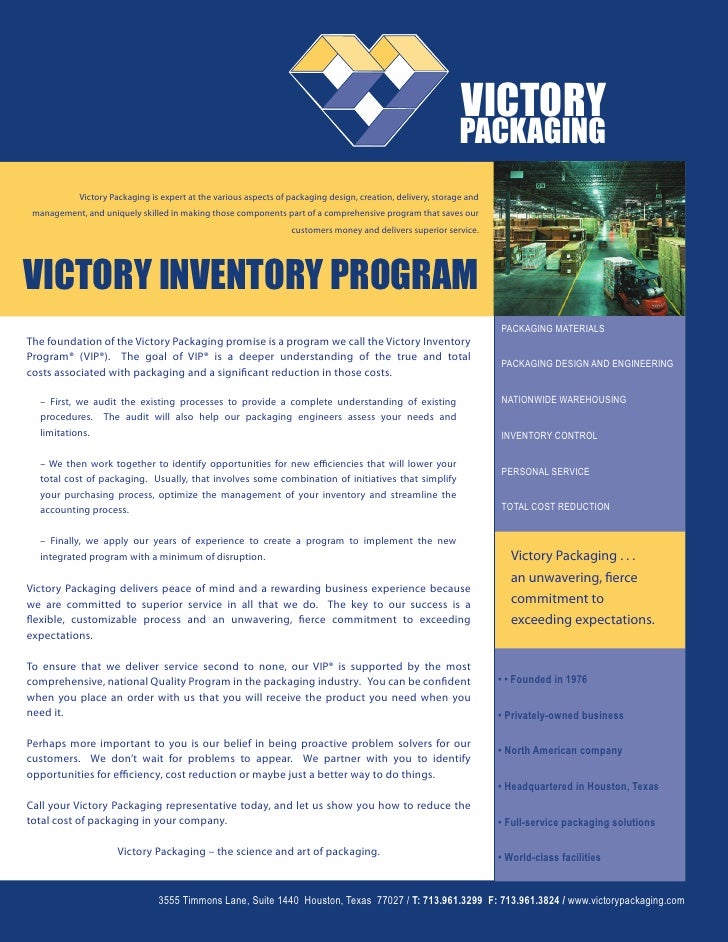 VICTORY PACKAGING

Victory Packaging is expert at the various aspects of packaging design, creation, delivery, storage and management, and uniquely skilled in making those components part of a comprehensive program that saves our customers money and delivers superior service.

VICTORY INVENTORY PROGRAM

The foundation of the Victory Packaging promise is a program we call the Victory Inventory Program® (VIP®). The goal of VIP® is a deeper understanding of the true and total costs associated with packaging and a significant reduction in those costs.

– First, we audit the existing processes to provide a complete understanding of existing procedures. The audit will also help our packaging engineers assess your needs and limitations.

– We then work together to identify opportunities for new efficiencies that will lower your total cost of packaging. Usually, that involves some combination of initiatives that simplify your purchasing process, optimize the management of your inventory and streamline the accounting process.

– Finally, we apply our years of experience to create a program to implement the new integrated program with a minimum of disruption.

Victory Packaging delivers peace of mind and a rewarding business experience because we are committed to superior service in all that we do. The key to our success is a flexible, customizable process and an unwavering, fierce commitment to exceeding expectations.

To ensure that we deliver service second to none, our VIP® is supported by the most comprehensive, national Quality Program in the packaging industry. You can be confident when you place an order with us that you will receive the product you need when you need it.

Perhaps more important to you is our belief in being proactive problem solvers for our customers. We don't wait for problems to appear. We partner with you to identify opportunities for efficiency, cost reduction or maybe just a better way to do things.

Call your Victory Packaging representative today, and let us show you how to reduce the total cost of packaging in your company.

Victory Packaging – the science and art of packaging.

PACKAGING MATERIALS

PACKAGING DESIGN AND ENGINEERING

NATIONWIDE WAREHOUSING

INVENTORY CONTROL

PERSONAL SERVICE

TOTAL COST REDUCTION

Victory Packaging . . . an unwavering, fierce commitment to exceeding expectations.

• • Founded in 1976

• Privately-owned business

• North American company

• Headquartered in Houston, Texas

• Full-service packaging solutions

• World-class facilities

3555 Timmons Lane, Suite 1440 Houston, Texas 77027 / T: 713.961.3299 F: 713.961.3824 / www.victorypackaging.com